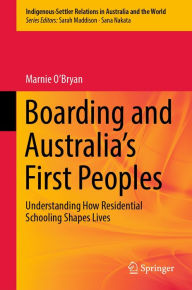 Indigenous-Settler Relations in Australia and the World
Series Editors: Sarah Maddison · Sana Nakata

Marnie O'Bryan

Boarding and Australia's First Peoples

Understanding How Residential Schooling Shapes Lives

Springer